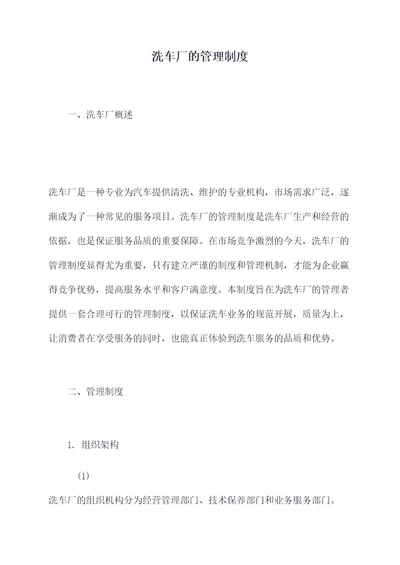 洗车厂的管理制度

一、洗车厂概述

洗车厂是一种专业为汽车提供清洗、维护的专业机构，市场需求广泛，逐渐成为了一种常见的服务项目。洗车厂的管理制度是洗车厂生产和经营的依据，也是保证服务品质的重要保障。在市场竞争激烈的今天，洗车厂的管理制度显得尤为重要，只有建立严谨的制度和管理机制，才能为企业赢得竞争优势，提高服务水平和客户满意度。本制度旨在为洗车厂的管理者提供一套合理可行的管理制度，以保证洗车业务的规范开展，质量为上，让消费者在享受服务的同时，也能真正体验到洗车服务的品质和优势。

二、管理制度

1. 组织架构

(1)

洗车厂的组织机构分为经营管理部门、技术保养部门和业务服务部门。